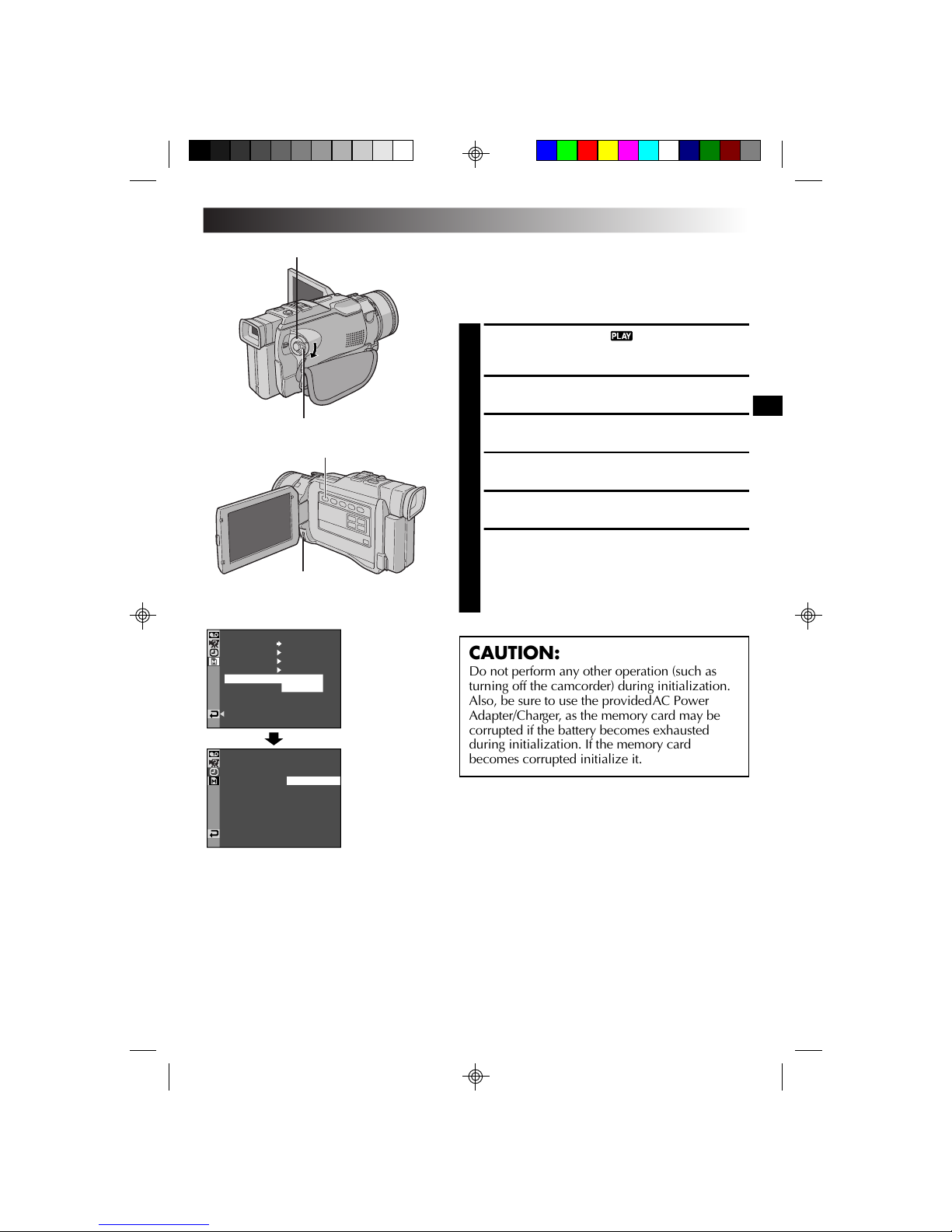 PLAY

CAUTION:
Do not perform any other operation (such as turning off the camcorder) during initialization. Also, be sure to use the providedAC Power Adapter/Charger, as the memory card may be corrupted if the battery becomes exhausted during initialization. If the memory card becomes corrupted initialize it.